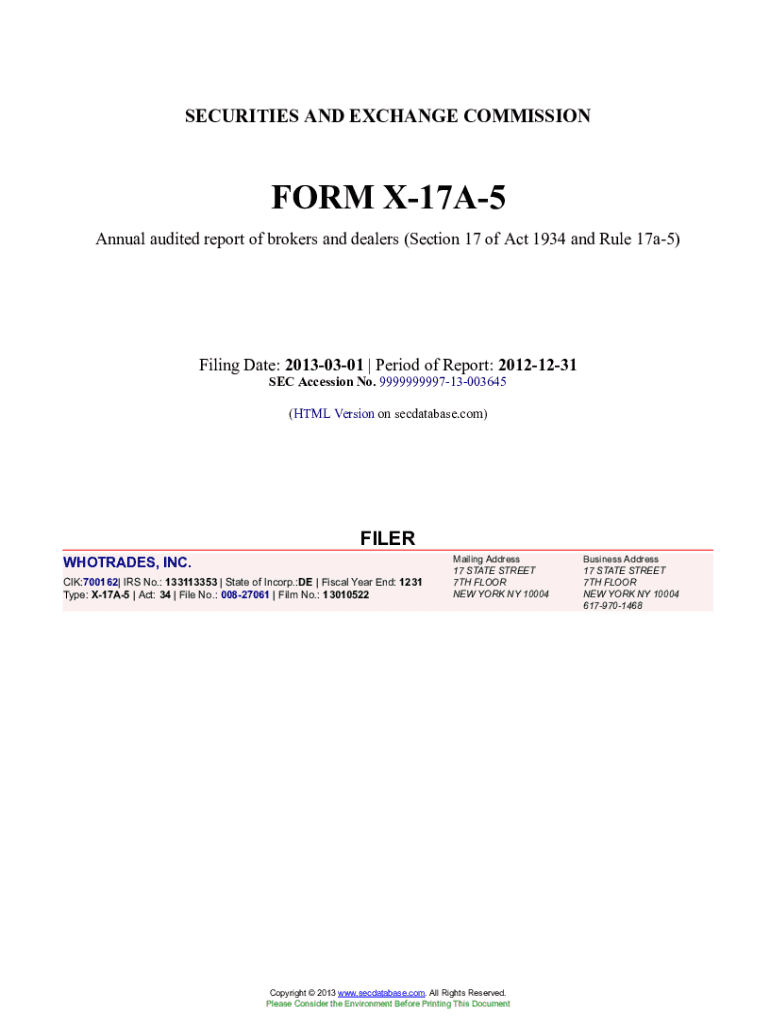 SECURITIES AND EXCHANGE COMMISSION

FORM X-17A-5

Annual audited report of brokers and dealers (Section 17 of Act 1934 and Rule 17a-5)

Filing Date: 2013-03-01 | Period of Report: 2012-12-31
SEC Accession No. 9999999997-13-003645

(HTML Version on secdatabase.com)

FILER

WHOTRADES, INC.

CIK:700162| IRS No.: 133113353 | State of Incorp.:DE | Fiscal Year End: 1231
Type: X-17A-5 | Act: 34 | File No.: 008-27061 | Film No.: 13010522

Mailing Address
17 STATE STREET
7TH FLOOR
NEW YORK NY 10004

Business Address
17 STATE STREET
7TH FLOOR
NEW YORK NY 10004
617-970-1468

Copyright © 2013 www.secdatabase.com. All Rights Reserved.
Please Consider the Environment Before Printing This Document